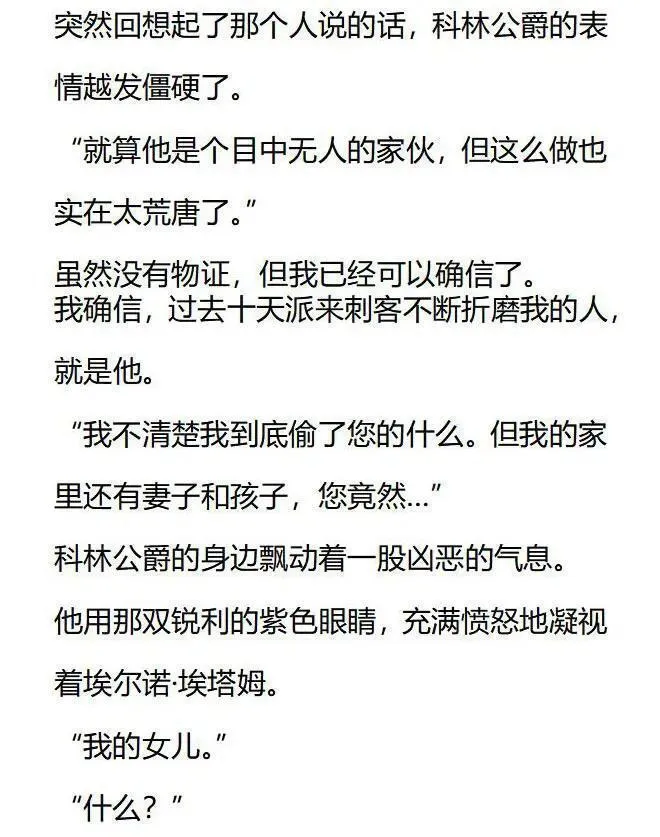 突然回想起了那个人说的话，科林公爵的表情越发僵硬了。

“就算他是个目中无人的家伙，但这么做也实在太荒唐了。”

虽然没有物证，但我已经可以确信了。

我确信，过去十天派来刺客不断折磨我的人，就是他。

“我不清楚我到底偷了您的什么。但我的家里还有妻子和孩子，您竟然…”

科林公爵的身边飘动着一股凶恶的气息。

他用那双锐利的紫色眼睛，充满愤怒地凝视着埃尔诺·埃塔姆。

“我的女儿。”

“什么？”